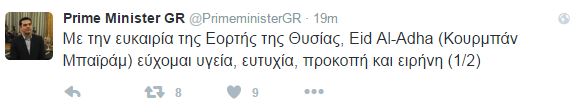 Prime Minister GR @PrimeministerGR · 19m

Με την ευκαιρία της Εορτής της Θυσίας, Eid Al-Adha (Κουρμπάν Μπαϊράμ) εύχομαι υγεία, ευτυχία, προκοπή και ειρήνη (1/2)

8 9